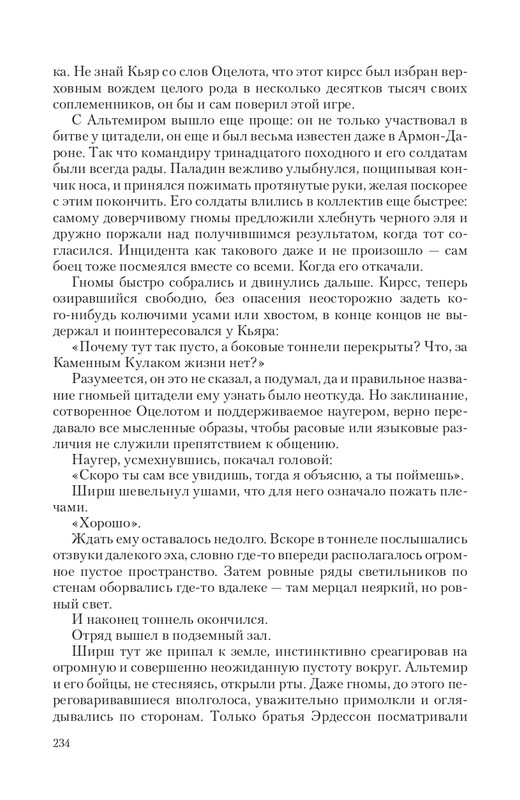 ка. Не знай Кьяр со слов Оцелота, что этот кирсс был избран верховным вождем целого рода в несколько десятков тысяч своих соплеменников, он бы и сам поверил этой игре.

С Альтемиром вышло еще проще: он не только участвовал в битве у цитадели, он еще и был весьма известен даже в Армон-Дароне. Так что командиру тринадцатого походного и его солдатам были всегда рады. Паладин вежливо улыбнулся, пощипывая кончик носа, и принялся пожимать протянутые руки, желая поскорее с этим покончить. Его солдаты влились в коллектив еще быстрее: самому доверчивому гномы предложили хлебнуть черного эля и дружно поржали над получившимся результатом, когда тот согласился. Инцидента как такового даже и не произошло — сам боец тоже посмеялся вместе со всеми. Когда его откачали.

Гномы быстро собрались и двинулись дальше. Кирсс, теперь озиравшийся свободно, без опасения неосторожно задеть кого-нибудь колючими усами или хвостом, в конце концов не выдержал и поинтересовался у Кьяра:

«Почему тут так пусто, а боковые тоннели перекрыты? Что, за Каменным Кулаком жизни нет?»

Разумеется, он это не сказал, а подумал, да и правильное название гномьей цитадели ему узнать было неоткуда. Но заклинание, сотворенное Оцелотом и поддерживаемое наугером, верно передавало все мысленные образы, чтобы расовые или языковые различия не служили препятствием к общению.

Наугер, усмехнувшись, покачал головой:

«Скоро ты сам все увидишь, тогда я объясню, а ты поймешь».

Ширш шевельнул ушами, что для него означало пожать плечами.

«Хорошо».

Ждать ему оставалось недолго. Вскоре в тоннеле послышались отзвуки далекого эха, словно где-то впереди располагалось огромное пустое пространство. Затем ровные ряды светильников по стенам оборвались где-то вдалеке — там мерцал неяркий, но ровный свет.

И наконец тоннель окончился.

Отряд вышел в подземный зал.

Ширш тут же припал к земле, инстинктивно среагировав на огромную и совершенно неожиданную пустоту вокруг. Альтемир и его бойцы, не стесняясь, открыли рты. Даже гномы, до этого переговаривавшиеся вполголоса, уважительно примолкли и оглядывались по сторонам. Только братья Эрдессон посматривали

234